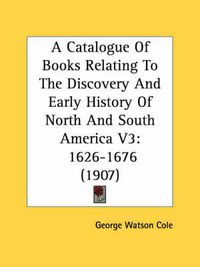 A Catalogue Of Books Relating To The Discovery And Early History Of North And South America V3: 1626-1676 (1907)

George Watson Cole